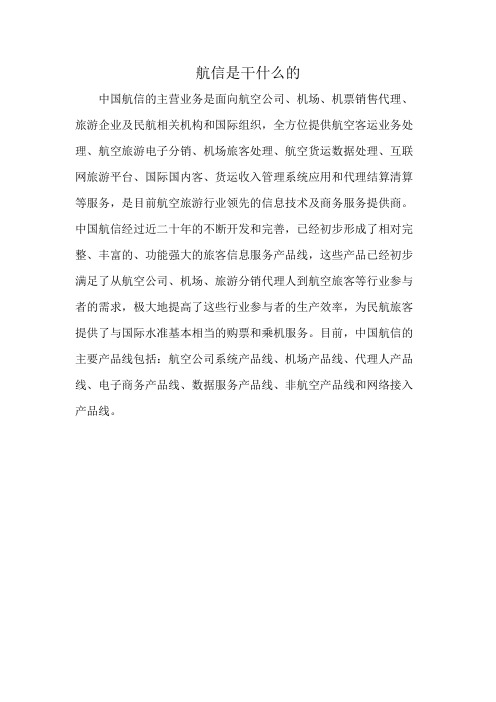 航信是干什么的

中国航信的主营业务是面向航空公司、机场、机票销售代理、旅游企业及民航相关机构和国际组织，全方位提供航空客运业务处理、航空旅游电子分销、机场旅客处理、航空货运数据处理、互联网旅游平台、国际国内客、货运收入管理系统应用和代理结算清算等服务，是目前航空旅游行业领先的信息技术及商务服务提供商。中国航信经过近二十年的不断开发和完善，已经初步形成了相对完整、丰富的、功能强大的旅客信息服务产品线，这些产品已经初步满足了从航空公司、机场、旅游分销代理人到航空旅客等行业参与者的需求，极大地提高了这些行业参与者的生产效率，为民航旅客提供了与国际水准基本相当的购票和乘机服务。目前，中国航信的主要产品线包括：航空公司系统产品线、机场产品线、代理人产品线、电子商务产品线、数据服务产品线、非航空产品线和网络接入产品线。